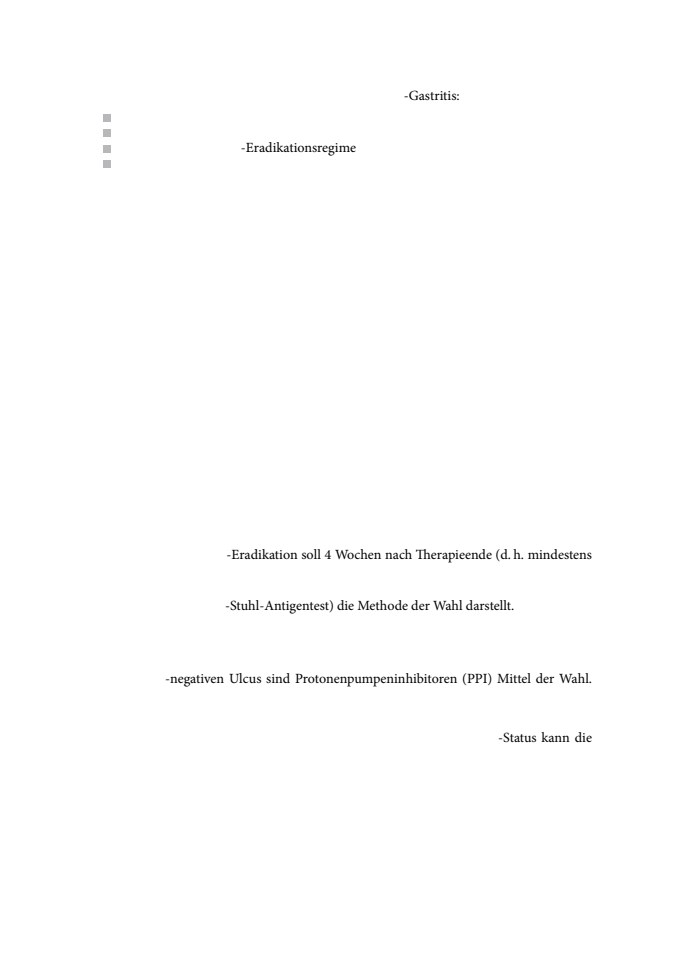 -Gastritis:

-Eradikationsregime

-Eradikation soll 4 Wochen nach Therapieende (d. h. mindestens

-Stuhl-Antigentest) die Methode der Wahl darstellt.

-negativen Ulcus sind Protonenpumpeninhibitoren (PPI) Mittel der Wahl.

-Status kann die